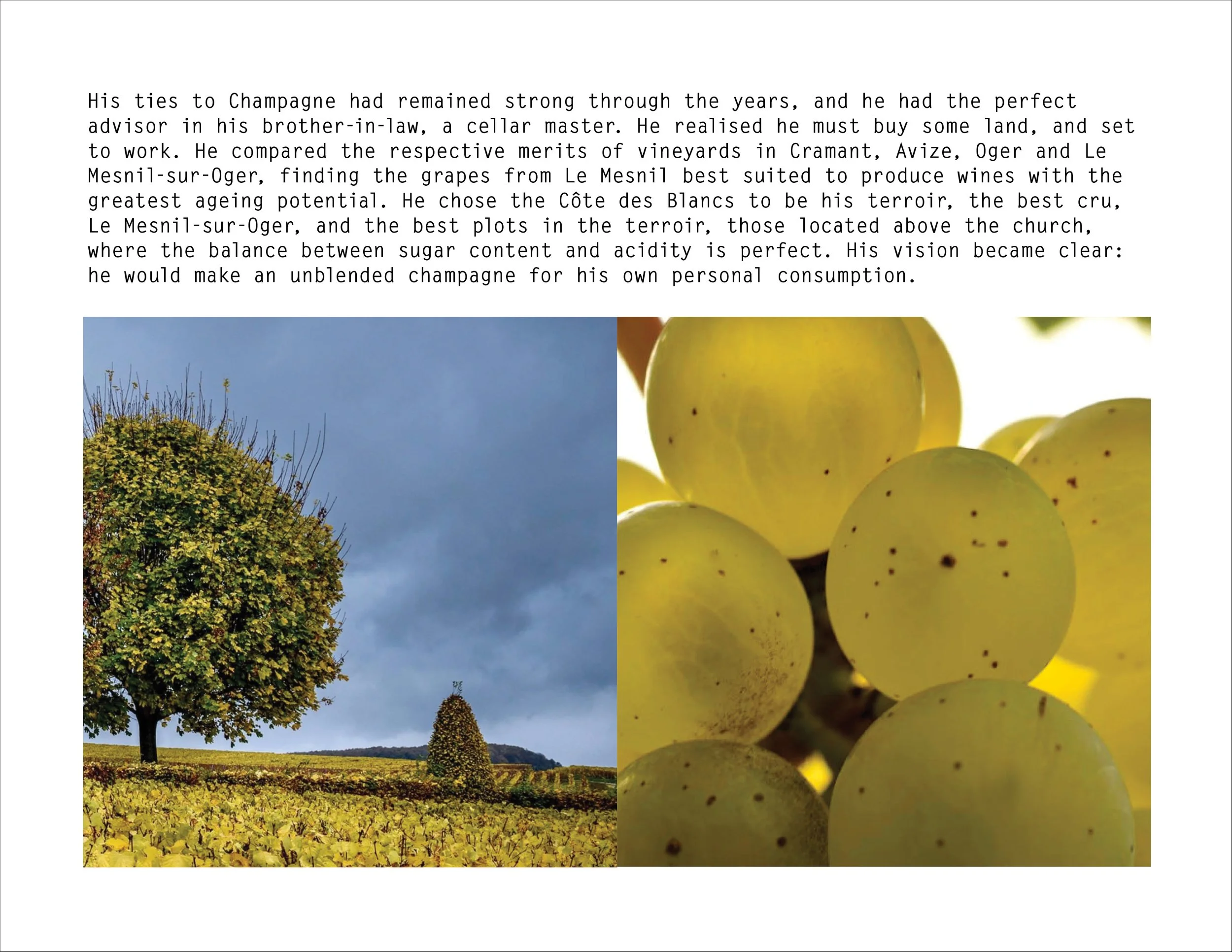 His ties to Champagne had remained strong through the years, and he had the perfect advisor in his brother-in-law, a cellar master. He realised he must buy some land, and set to work. He compared the respective merits of vineyards in Cramant, Avize, Oger and Le Mesnil-sur-Oger, finding the grapes from Le Mesnil best suited to produce wines with the greatest ageing potential. He chose the Côte des Blancs to be his terroir, the best cru, Le Mesnil-sur-Oger, and the best plots in the terroir, those located above the church, where the balance between sugar content and acidity is perfect. His vision became clear: he would make an unblended champagne for his own personal consumption.